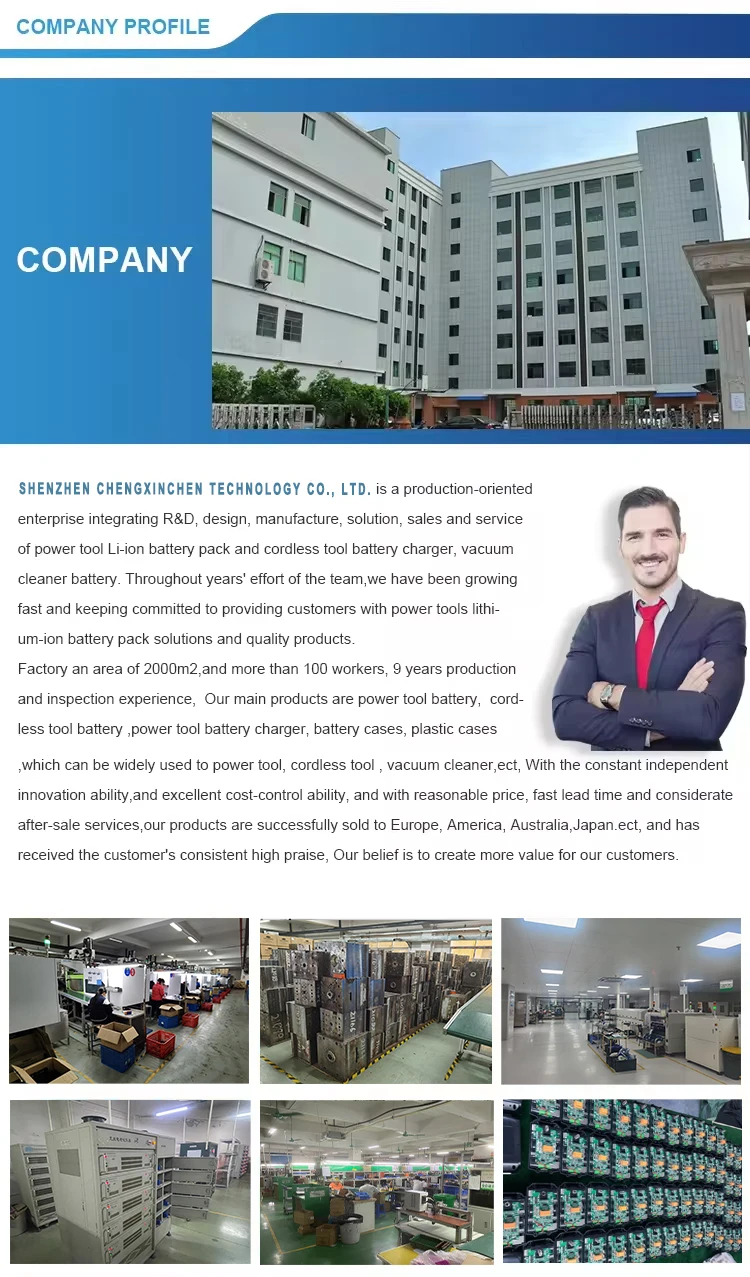 COMPANY PROFILE

COMPANY

SHENZHEN CHENGXINCHEN TECHNOLOGY CO., LTD. is a production-oriented enterprise integrating R&D, design, manufacture, solution, sales and service of power tool Li-ion battery pack and cordless tool battery charger, vacuum cleaner battery. Throughout years' effort of the team,we have been growing fast and keeping committed to providing customers with power tools lithium-ion battery pack solutions and quality products.
Factory an area of 2000m2,and more than 100 workers, 9 years production and inspection experience, Our main products are power tool battery, cordless tool battery ,power tool battery charger, battery cases, plastic cases ,which can be widely used to power tool, cordless tool , vacuum cleaner,ect, With the constant independent innovation ability,and excellent cost-control ability, and with reasonable price, fast lead time and considerate after-sale services,our products are successfully sold to Europe, America, Australia,Japan.ect, and has received the customer's consistent high praise, Our belief is to create more value for our customers.